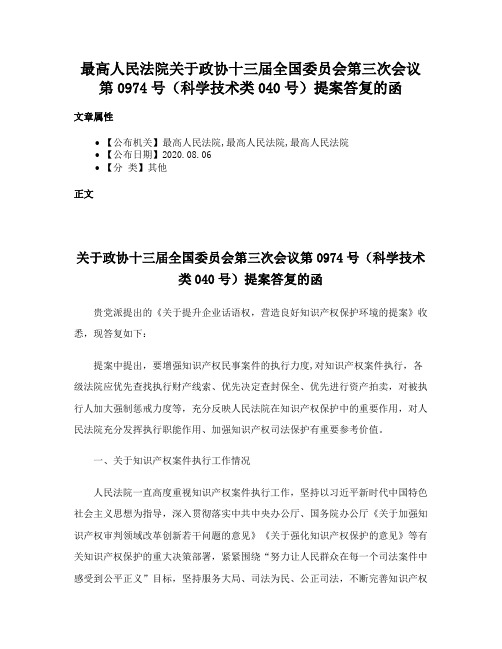 最高人民法院关于政协十三届全国委员会第三次会议第 0974 号（科学技术类 040 号）提案答复的函

文章属性

• 【公布机关】最高人民法院,最高人民法院,最高人民法院
• 【公布日期】2020.08.06
• 【分 类】其他

正文

关于政协十三届全国委员会第三次会议第 0974 号（科学技术类 040 号）提案答复的函

贵党派提出的《关于提升企业话语权，营造良好知识产权保护环境的提案》收悉，现答复如下：

提案中提出，要增强知识产权民事案件的执行力度,对知识产权案件执行，各级法院应优先查找执行财产线索、优先决定查封保全、优先进行资产拍卖，对被执行人加大强制惩戒力度等，充分反映人民法院在知识产权保护中的重要作用，对人民法院充分发挥执行职能作用、加强知识产权司法保护有重要参考价值。

一、关于知识产权案件执行工作情况

人民法院一直高度重视知识产权案件执行工作，坚持以习近平新时代中国特色社会主义思想为指导，深入贯彻落实中共中央办公厅、国务院办公厅《关于加强知识产权审判领域改革创新若干问题的意见》《关于强化知识产权保护的意见》等有关知识产权保护的重大决策部署，紧紧围绕“努力让人民群众在每一个司法案件中感受到公平正义”目标，坚持服务大局、司法为民、公正司法，不断完善知识产权